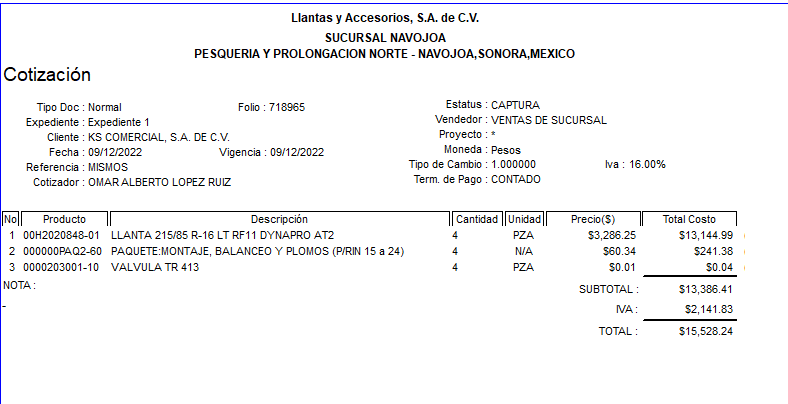 Llantas y Accesorios, S.A. de C.V.
SUCURSAL NAVOJOA
PESQUERIA Y PROLONGACION NORTE - NAVOJOA,SONORA,MEXICO

Cotización

Tipo Doc : Normal
Folio : 718965
Expediente : Expediente 1
Cliente : KS COMERCIAL, S.A. DE C.V.
Fecha : 09/12/2022
Vigencia : 09/12/2022
Referencia : MISMOS
Cotizador : OMAR ALBERTO LOPEZ RUIZ

Estatus : CAPTURA
Vendedor : VENTAS DE SUCURSAL
Proyecto : *
Moneda : Pesos
Tipo de Cambio : 1.000000
Iva : 16.00%
Term. de Pago : CONTADO

| No | Producto | Descripción | Cantidad | Unidad | Precio($) | Total Costo |
|---|---|---|---|---|---|---|
| 1 | 00H2020848-01 | LLANTA 215/85 R-16 LT RF11 DYNAPRO AT2 | 4 | PZA | $3,286.25 | $13,144.99 |
| 2 | 000000PAQ2-60 | PAQUETE:MONTAJE, BALANCEO Y PLOMOS (P/RIN 15 a 24) | 4 | N/A | $60.34 | $241.38 |
| 3 | 0000203001-10 | VALVULA TR 413 | 4 | PZA | $0.01 | $0.04 |

NOTA :
-

SUBTOTAL : $13,386.41
IVA : $2,141.83
TOTAL : $15,528.24